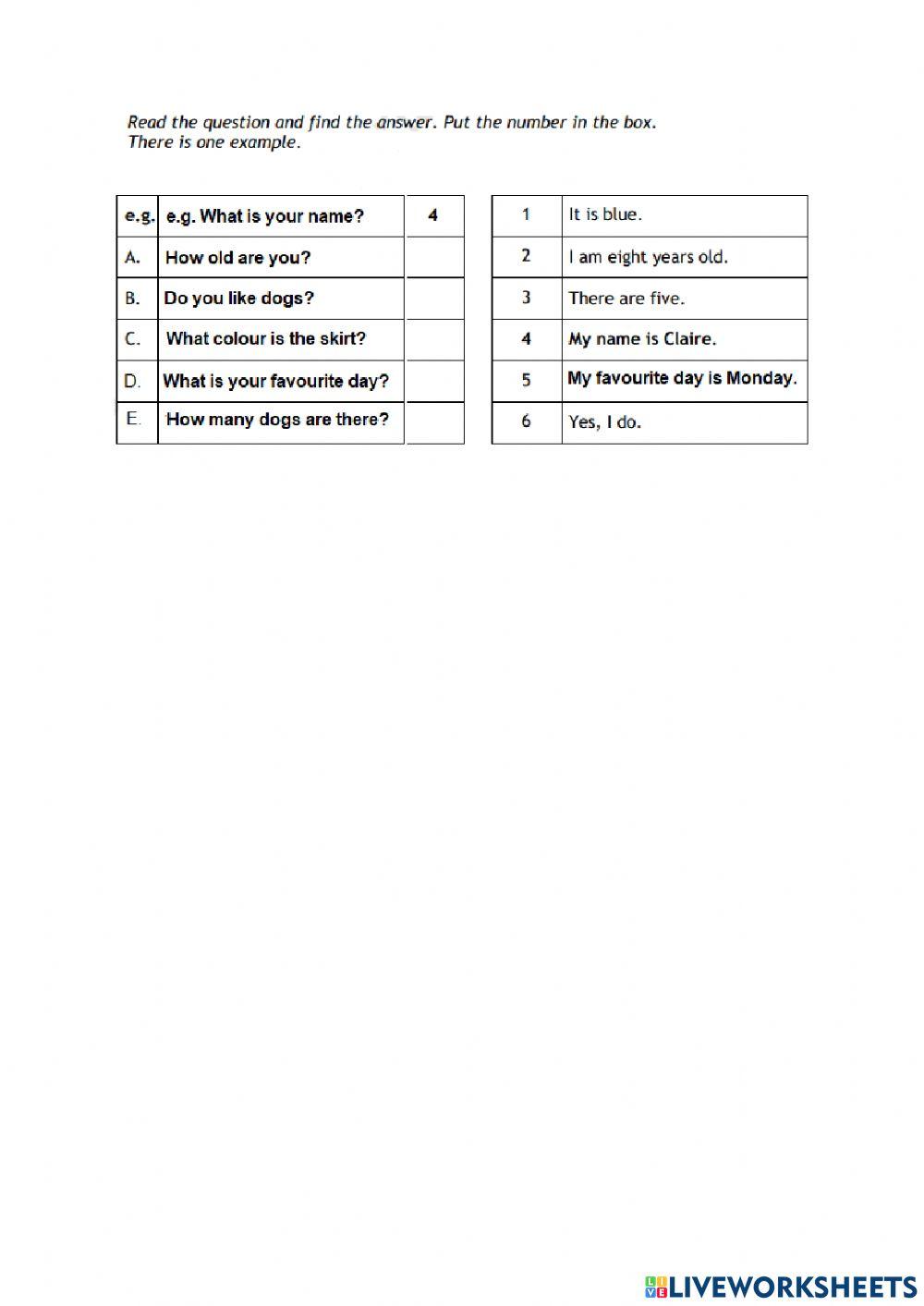 Read the question and find the answer. Put the number in the box.
There is one example.

| e.g. | e.g. What is your name? | 4 |
|---|---|---|
| A. | How old are you? | |
| B. | Do you like dogs? | |
| C. | What colour is the skirt? | |
| D. | What is your favourite day? | |
| E. | How many dogs are there? | |

| 1 | It is blue. |
|---|---|
| 2 | I am eight years old. |
| 3 | There are five. |
| 4 | My name is Claire. |
| 5 | My favourite day is Monday. |
| 6 | Yes, I do. |

LIVEWORKSHEETS